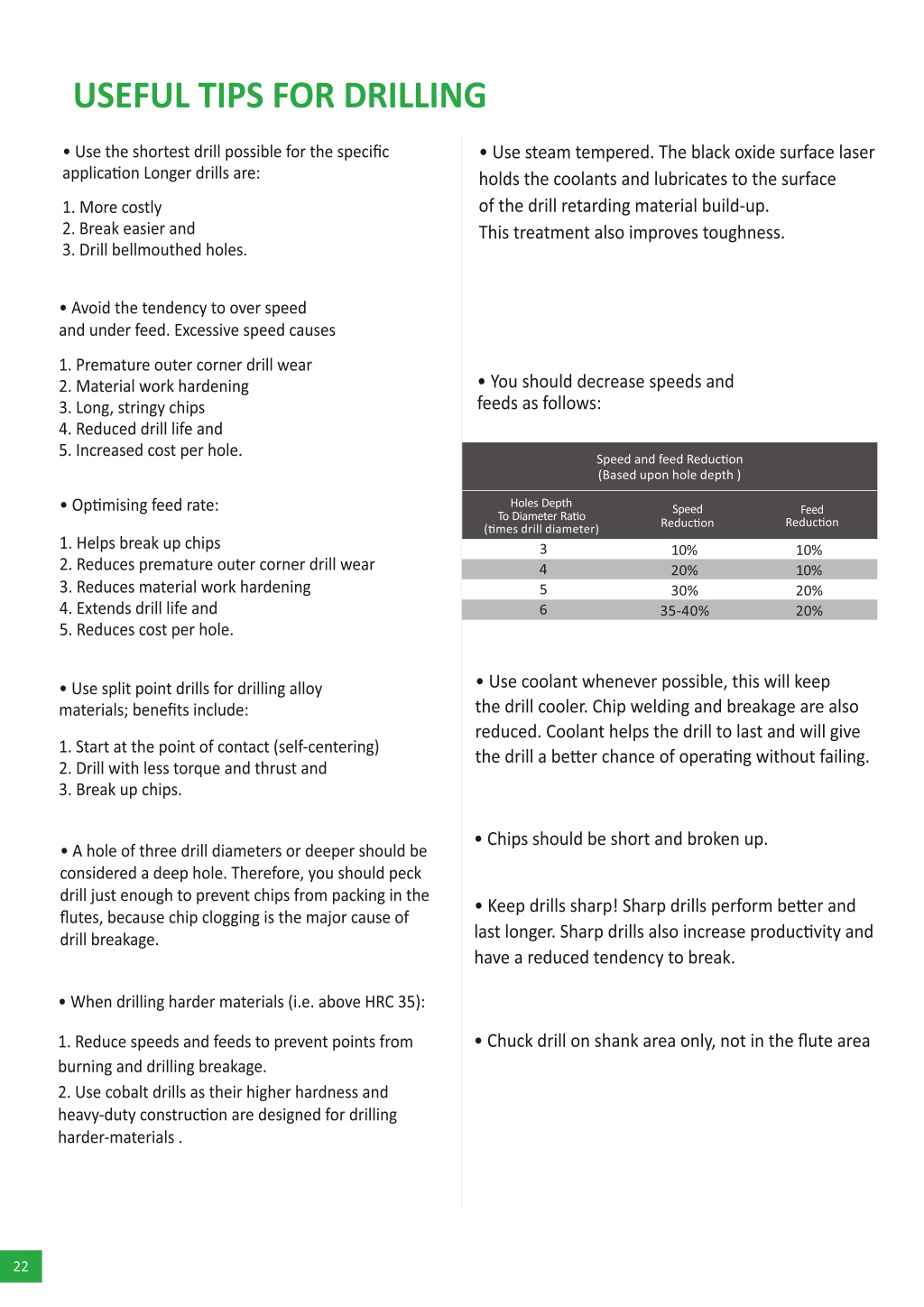 USEFUL TIPS FOR DRILLING

• Use the shortest drill possible for the specific application Longer drills are:

1. More costly
2. Break easier and
3. Drill bellmouthed holes.

• Avoid the tendency to over speed and under feed. Excessive speed causes

1. Premature outer corner drill wear
2. Material work hardening
3. Long, stringy chips
4. Reduced drill life and
5. Increased cost per hole.

• Optimising feed rate:

1. Helps break up chips
2. Reduces premature outer corner drill wear
3. Reduces material work hardening
4. Extends drill life and
5. Reduces cost per hole.

• Use split point drills for drilling alloy materials; benefits include:

1. Start at the point of contact (self-centering)
2. Drill with less torque and thrust and
3. Break up chips.

• A hole of three drill diameters or deeper should be considered a deep hole. Therefore, you should peck drill just enough to prevent chips from packing in the flutes, because chip clogging is the major cause of drill breakage.

• When drilling harder materials (i.e. above HRC 35):

1. Reduce speeds and feeds to prevent points from burning and drilling breakage.
2. Use cobalt drills as their higher hardness and heavy-duty construction are designed for drilling harder-materials .

• Use steam tempered. The black oxide surface laser holds the coolants and lubricates to the surface of the drill retarding material build-up.
This treatment also improves toughness.

• You should decrease speeds and feeds as follows:

Speed and feed Reduction
(Based upon hole depth )

| Holes Depth To Diameter Ratio (times drill diameter) | Speed Reduction | Feed Reduction |
|---|---|---|
| 3 | 10% | 10% |
| 4 | 20% | 10% |
| 5 | 30% | 20% |
| 6 | 35-40% | 20% |

• Use coolant whenever possible, this will keep the drill cooler. Chip welding and breakage are also reduced. Coolant helps the drill to last and will give the drill a better chance of operating without failing.

• Chips should be short and broken up.

• Keep drills sharp! Sharp drills perform better and last longer. Sharp drills also increase productivity and have a reduced tendency to break.

• Chuck drill on shank area only, not in the flute area

22